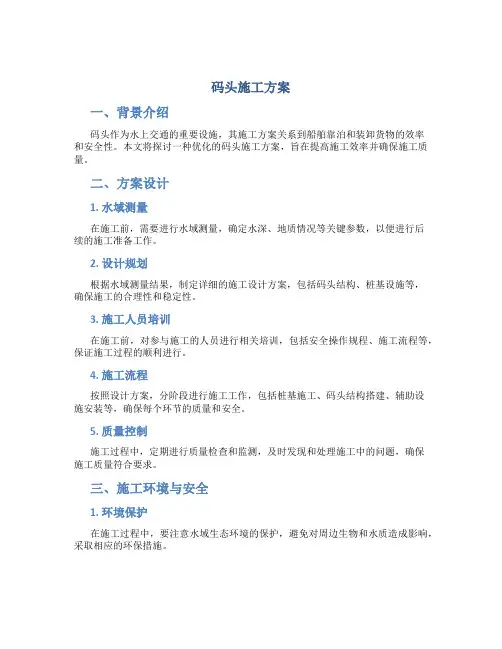 码头施工方案

一、背景介绍

码头作为水上交通的重要设施，其施工方案关系到船舶靠泊和装卸货物的效率和安全性。本文将探讨一种优化的码头施工方案，旨在提高施工效率并确保施工质量。

二、方案设计

1. 水域测量

在施工前，需要进行水域测量，确定水深、地质情况等关键参数，以便进行后续的施工准备工作。

2. 设计规划

根据水域测量结果，制定详细的施工设计方案，包括码头结构、桩基设施等，确保施工的合理性和稳定性。

3. 施工人员培训

在施工前，对参与施工的人员进行相关培训，包括安全操作规程、施工流程等，保证施工过程的顺利进行。

4. 施工流程

按照设计方案，分阶段进行施工工作，包括桩基施工、码头结构搭建、辅助设施安装等，确保每个环节的质量和安全。

5. 质量控制

施工过程中，定期进行质量检查和监测，及时发现和处理施工中的问题，确保施工质量符合要求。

三、施工环境与安全

1. 环境保护

在施工过程中，要注意水域生态环境的保护，避免对周边生物和水质造成影响，采取相应的环保措施。